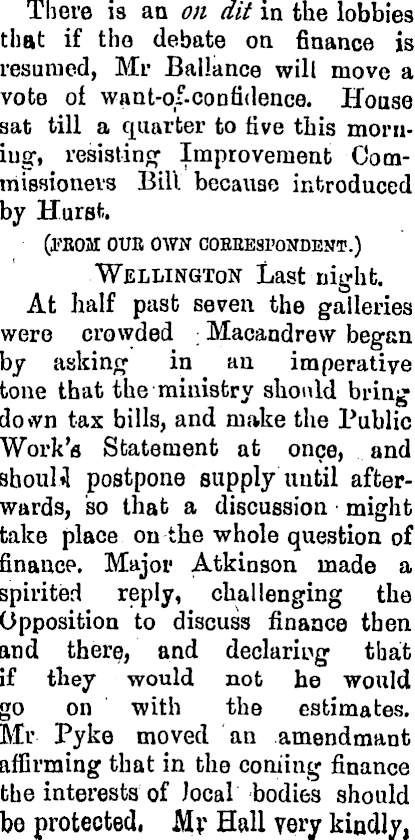 There is an on dit in the lobbies that if the debate on finance is resumed, Mr Ballance will move a vote of want-of-confidence. House sat till a quarter to five this morning, resisting Improvement Commissioners Bill because introduced by Hurst.

(FROM OUR OWN CORRESPONDENT.)

WELLINGTON Last night.

At half past seven the galleries were crowded Macandrew began by asking in an imperative tone that the ministry should bring down tax bills, and make the Public Work's Statement at once, and should postpone supply until afterwards, so that a discussion might take place on the whole question of finance. Major Atkinson made a spirited reply, challenging the Opposition to discuss finance then and there, and declaring that if they would not he would go on with the estimates. Mr Pyke moved an amendmant affirming that in the coming finance the interests of local bodies should be protected. Mr Hall very kindly,